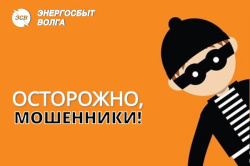 ЭСВ
ЭНЕРГОСБЫТ
ВОЛГА

ОСТОРОЖНО,
МОШЕННИКИ!